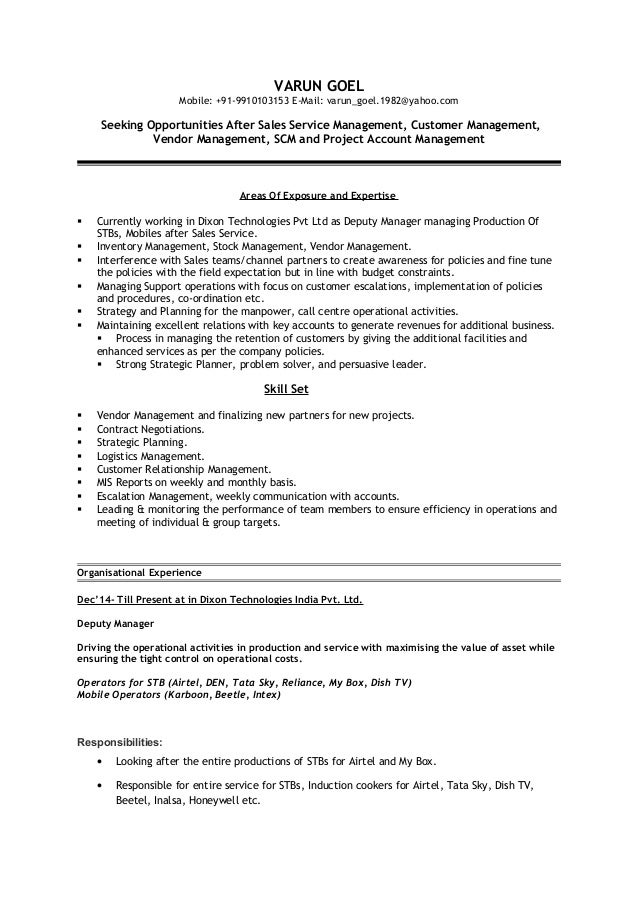 VARUN GOEL
Mobile: +91-9910103153 E-Mail: varun_goel.1982@yahoo.com

Seeking Opportunities After Sales Service Management, Customer Management, Vendor Management, SCM and Project Account Management

Areas Of Exposure and Expertise

▪ Currently working in Dixon Technologies Pvt Ltd as Deputy Manager managing Production Of STBs, Mobiles after Sales Service.
▪ Inventory Management, Stock Management, Vendor Management.
▪ Interference with Sales teams/channel partners to create awareness for policies and fine tune the policies with the field expectation but in line with budget constraints.
▪ Managing Support operations with focus on customer escalations, implementation of policies and procedures, co-ordination etc.
▪ Strategy and Planning for the manpower, call centre operational activities.
▪ Maintaining excellent relations with key accounts to generate revenues for additional business.
▪ Process in managing the retention of customers by giving the additional facilities and enhanced services as per the company policies.
▪ Strong Strategic Planner, problem solver, and persuasive leader.

Skill Set

▪ Vendor Management and finalizing new partners for new projects.
▪ Contract Negotiations.
▪ Strategic Planning.
▪ Logistics Management.
▪ Customer Relationship Management.
▪ MIS Reports on weekly and monthly basis.
▪ Escalation Management, weekly communication with accounts.
▪ Leading & monitoring the performance of team members to ensure efficiency in operations and meeting of individual & group targets.

Organisational Experience

Dec'14- Till Present at in Dixon Technologies India Pvt. Ltd.

Deputy Manager

Driving the operational activities in production and service with maximising the value of asset while ensuring the tight control on operational costs.

Operators for STB (Airtel, DEN, Tata Sky, Reliance, My Box, Dish TV)
Mobile Operators (Karboon, Beetle, Intex)

Responsibilities:
• Looking after the entire productions of STBs for Airtel and My Box.
• Responsible for entire service for STBs, Induction cookers for Airtel, Tata Sky, Dish TV, Beetel, Inalsa, Honeywell etc.